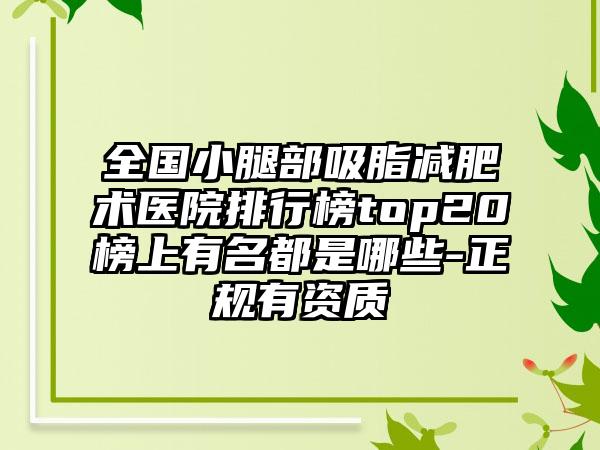 全国小腿部吸脂减肥术医院排行榜top20榜上有名都是哪些-正规有资质